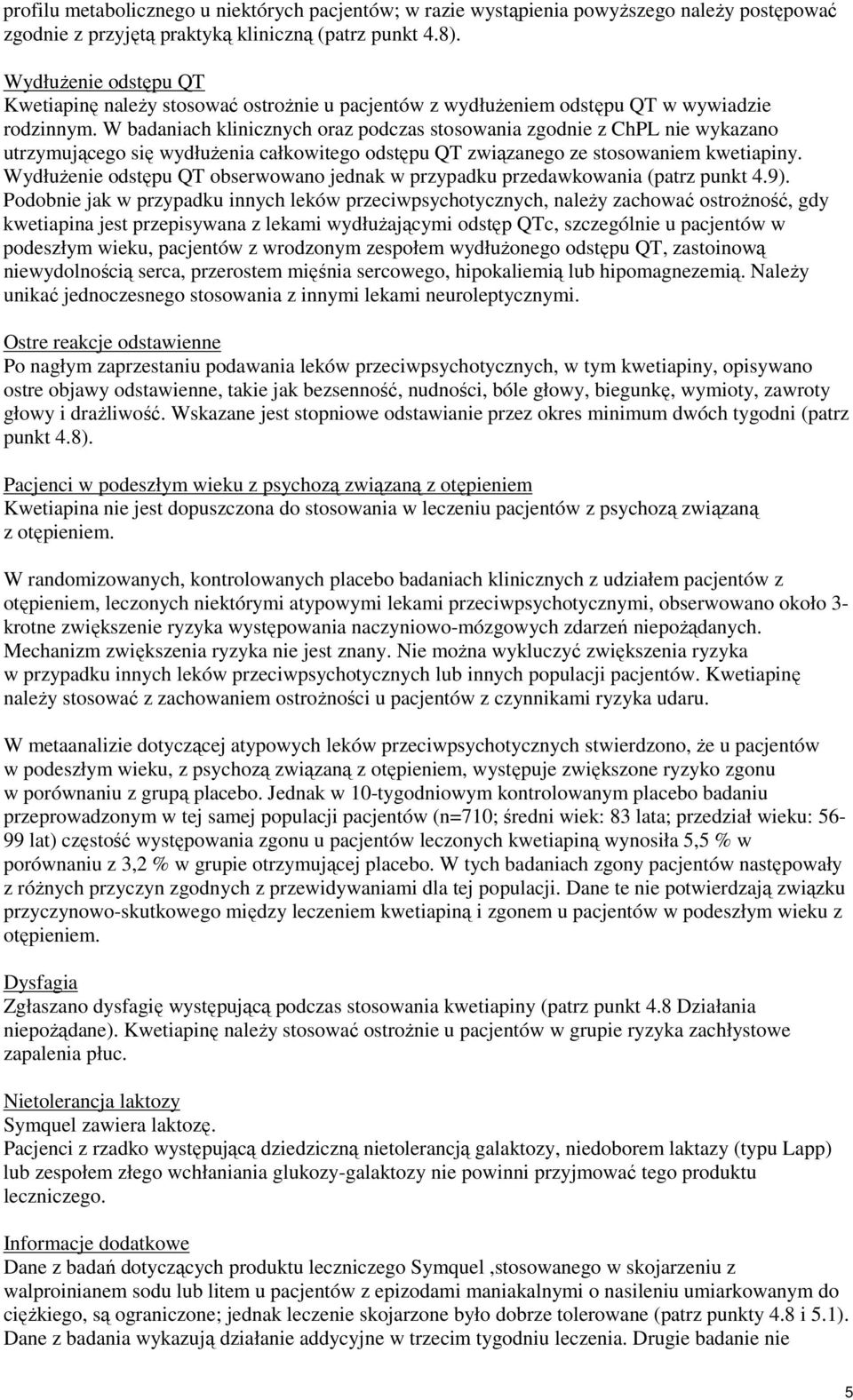 profilu metabolicznego u niektórych pacjentów; w razie wystąpienia powyższego należy postępować zgodnie z przyjętą praktyką kliniczną (patrz punkt 4.8).

Wydłużenie odstępu QT
Kwetiapinę należy stosować ostrożnie u pacjentów z wydłużeniem odstępu QT w wywiadzie rodzinnym. W badaniach klinicznych oraz podczas stosowania zgodnie z ChPL nie wykazano utrzymującego się wydłużenia całkowitego odstępu QT związanego ze stosowaniem kwetiapiny. Wydłużenie odstępu QT obserwowano jednak w przypadku przedawkowania (patrz punkt 4.9). Podobnie jak w przypadku innych leków przeciwpsychotycznych, należy zachować ostrożność, gdy kwetiapina jest przepisywana z lekami wydłużającymi odstęp QTc, szczególnie u pacjentów w podeszłym wieku, pacjentów z wrodzonym zespołem wydłużonego odstępu QT, zastoinową niewydolnością serca, przerostem mięśnia sercowego, hipokaliemią lub hipomagnezemią. Należy unikać jednoczesnego stosowania z innymi lekami neuroleptycznymi.

Ostre reakcje odstawienne
Po nagłym zaprzestaniu podawania leków przeciwpsychotycznych, w tym kwetiapiny, opisywano ostre objawy odstawienne, takie jak bezsenność, nudności, bóle głowy, biegunkę, wymioty, zawroty głowy i drażliwość. Wskazane jest stopniowe odstawianie przez okres minimum dwóch tygodni (patrz punkt 4.8).

Pacjenci w podeszłym wieku z psychozą związaną z otępieniem
Kwetiapina nie jest dopuszczona do stosowania w leczeniu pacjentów z psychozą związaną z otępieniem.

W randomizowanych, kontrolowanych placebo badaniach klinicznych z udziałem pacjentów z otępieniem, leczonych niektórymi atypowymi lekami przeciwpsychotycznymi, obserwowano około 3-krotne zwiększenie ryzyka występowania naczyniowo-mózgowych zdarzeń niepożądanych. Mechanizm zwiększenia ryzyka nie jest znany. Nie można wykluczyć zwiększenia ryzyka w przypadku innych leków przeciwpsychotycznych lub innych populacji pacjentów. Kwetiapinę należy stosować z zachowaniem ostrożności u pacjentów z czynnikami ryzyka udaru.

W metaanalizie dotyczącej atypowych leków przeciwpsychotycznych stwierdzono, że u pacjentów w podeszłym wieku, z psychozą związaną z otępieniem, występuje zwiększone ryzyko zgonu w porównaniu z grupą placebo. Jednak w 10-tygodniowym kontrolowanym placebo badaniu przeprowadzonym w tej samej populacji pacjentów (n=710; średni wiek: 83 lata; przedział wieku: 56-99 lat) częstość występowania zgonu u pacjentów leczonych kwetiapiną wynosiła 5,5 % w porównaniu z 3,2 % w grupie otrzymującej placebo. W tych badaniach zgony pacjentów następowały z różnych przyczyn zgodnych z przewidywaniami dla tej populacji. Dane te nie potwierdzają związku przyczynowo-skutkowego między leczeniem kwetiapiną i zgonem u pacjentów w podeszłym wieku z otępieniem.

Dysfagia
Zgłaszano dysfagię występującą podczas stosowania kwetiapiny (patrz punkt 4.8 Działania niepożądane). Kwetiapinę należy stosować ostrożnie u pacjentów w grupie ryzyka zachłystowe zapalenia płuc.

Nietolerancja laktozy
Symquel zawiera laktozę.
Pacjenci z rzadko występującą dziedziczną nietolerancją galaktozy, niedoborem laktazy (typu Lapp) lub zespołem złego wchłaniania glukozy-galaktozy nie powinni przyjmować tego produktu leczniczego.

Informacje dodatkowe
Dane z badań dotyczących produktu leczniczego Symquel ,stosowanego w skojarzeniu z walproinianem sodu lub litem u pacjentów z epizodami maniakalnymi o nasileniu umiarkowanym do ciężkiego, są ograniczone; jednak leczenie skojarzone było dobrze tolerowane (patrz punkty 4.8 i 5.1). Dane z badania wykazują działanie addycyjne w trzecim tygodniu leczenia. Drugie badanie nie

5